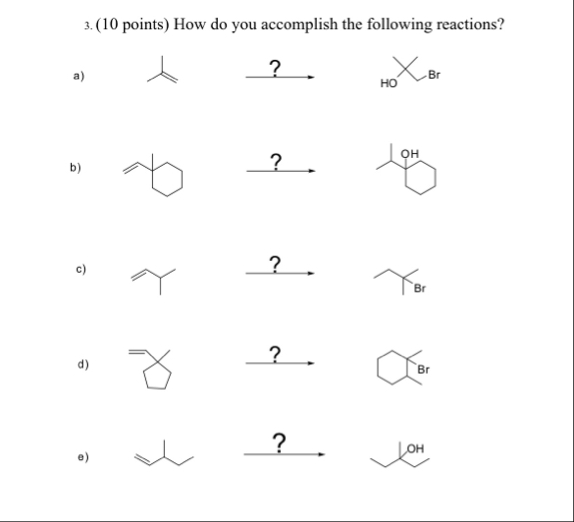 3. (10 points) How do you accomplish the following reactions?

a) ? HO Br

b) ? OH

c) ? Br

d) ? Br

e) ? OH